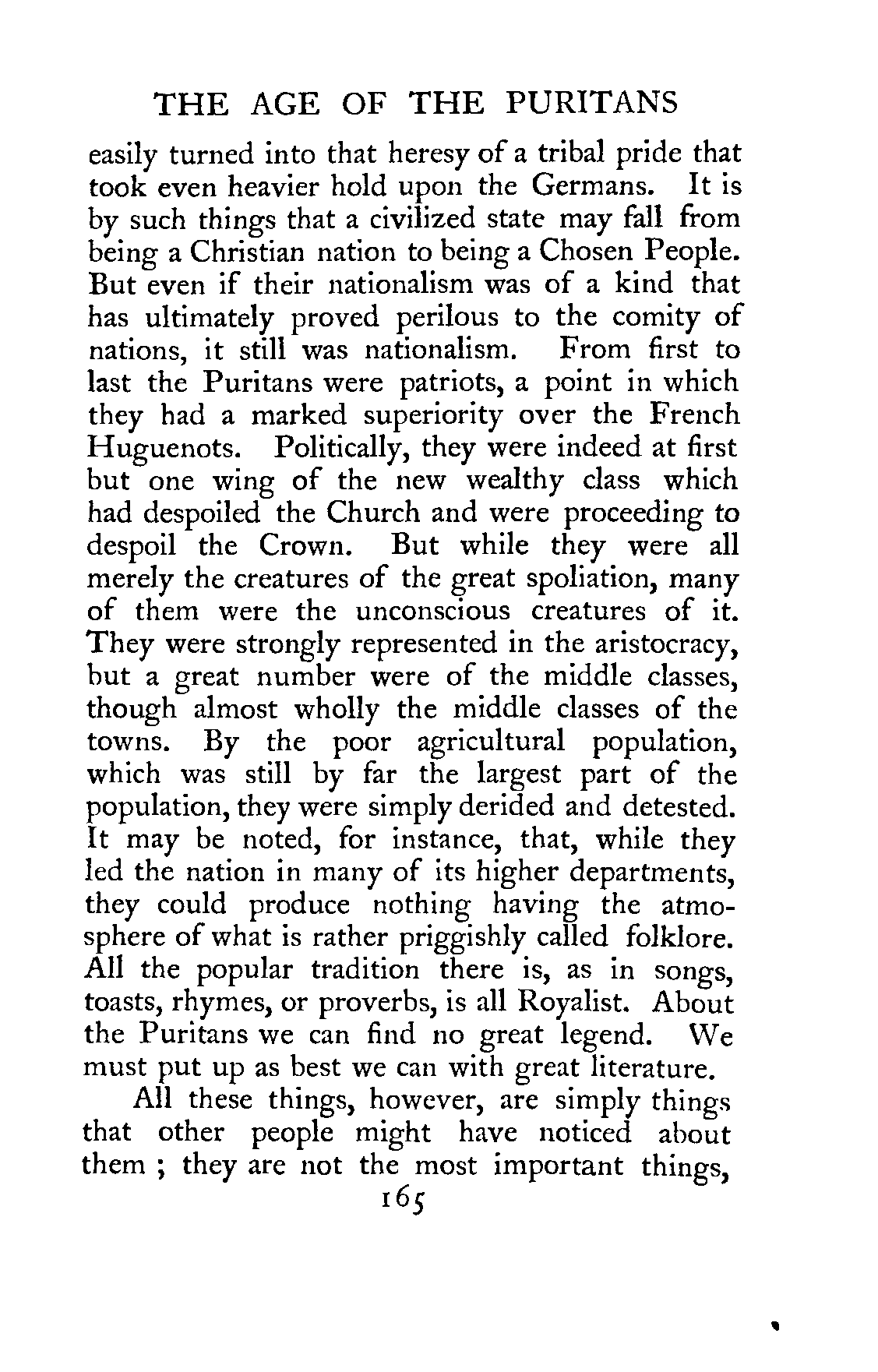 THE AGE OF THE PURITANS

easily turned into that heresy of a tribal pride that took even heavier hold upon the Germans. It is by such things that a civilized state may fall from being a Christian nation to being a Chosen People. But even if their nationalism was of a kind that has ultimately proved perilous to the comity of nations, it still was nationalism. From first to last the Puritans were patriots, a point in which they had a marked superiority over the French Huguenots. Politically, they were indeed at first but one wing of the new wealthy class which had despoiled the Church and were proceeding to despoil the Crown. But while they were all merely the creatures of the great spoliation, many of them were the unconscious creatures of it. They were strongly represented in the aristocracy, but a great number were of the middle classes, though almost wholly the middle classes of the towns. By the poor agricultural population, which was still by far the largest part of the population, they were simply derided and detested. It may be noted, for instance, that, while they led the nation in many of its higher departments, they could produce nothing having the atmosphere of what is rather priggishly called folklore. All the popular tradition there is, as in songs, toasts, rhymes, or proverbs, is all Royalist. About the Puritans we can find no great legend. We must put up as best we can with great literature.

All these things, however, are simply things that other people might have noticed about them ; they are not the most important things,

165